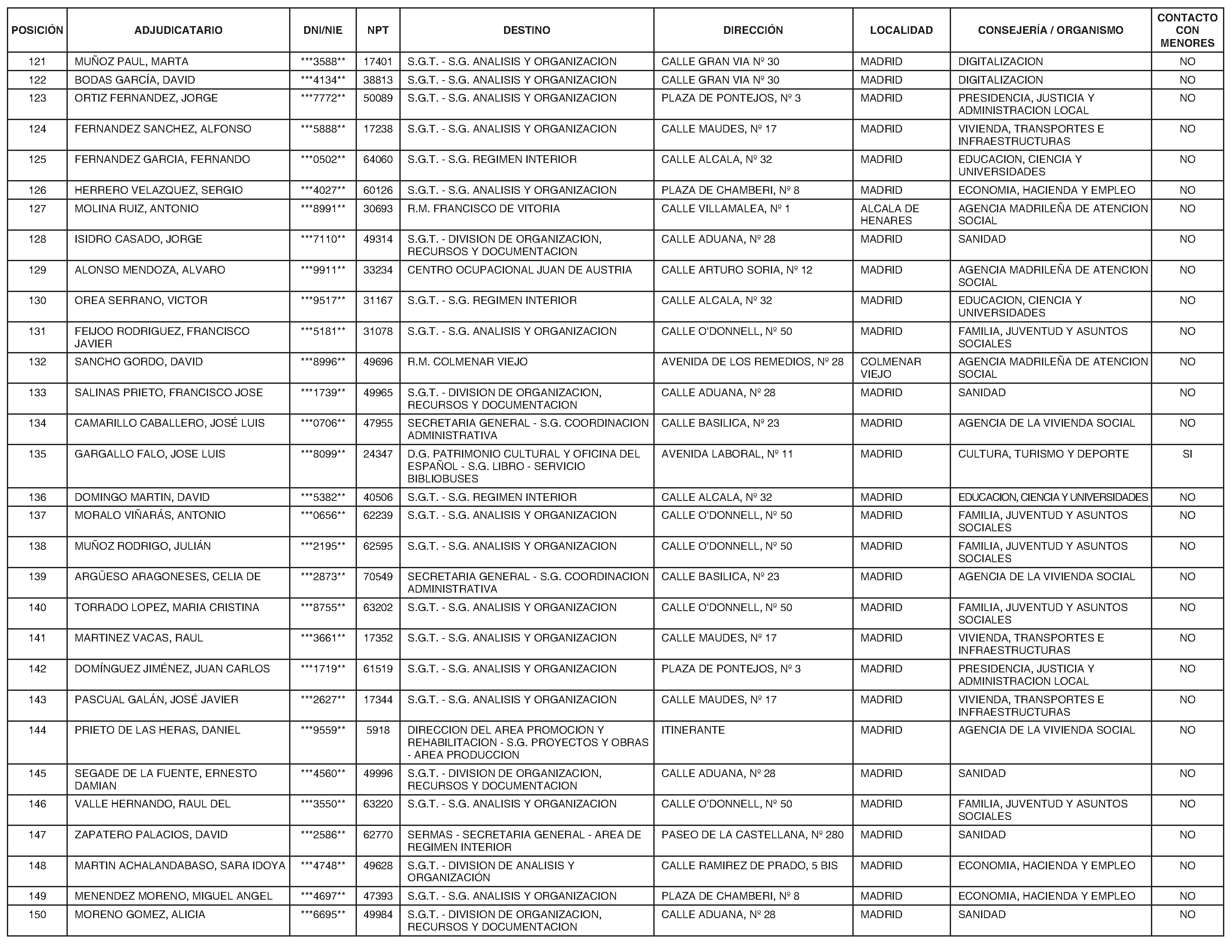 | POSICIÓN | ADJUDICATARIO | DNI/NIE | NPT | DESTINO | DIRECCIÓN | LOCALIDAD | CONSEJERÍA / ORGANISMO | CONTACTO CON MENORES |
|---|---|---|---|---|---|---|---|---|
| 121 | MUÑOZ PAUL, MARTA | \*\*\*3588\*\* | 17401 | S.G.T. - S.G. ANALISIS Y ORGANIZACION | CALLE GRAN VIA Nº 30 | MADRID | DIGITALIZACION | NO |
| 122 | BODAS GARCÍA, DAVID | \*\*\*4134\*\* | 38813 | S.G.T. - S.G. ANALISIS Y ORGANIZACION | CALLE GRAN VIA Nº 30 | MADRID | DIGITALIZACION | NO |
| 123 | ORTIZ FERNANDEZ, JORGE | \*\*\*7772\*\* | 50089 | S.G.T. - S.G. ANALISIS Y ORGANIZACION | PLAZA DE PONTEJOS, Nº 3 | MADRID | PRESIDENCIA, JUSTICIA Y ADMINISTRACION LOCAL | NO |
| 124 | FERNANDEZ SANCHEZ, ALFONSO | \*\*\*5888\*\* | 17238 | S.G.T. - S.G. ANALISIS Y ORGANIZACION | CALLE MAUDES, Nº 17 | MADRID | VIVIENDA, TRANSPORTES E INFRAESTRUCTURAS | NO |
| 125 | FERNANDEZ GARCIA, FERNANDO | \*\*\*0502\*\* | 64060 | S.G.T. - S.G. REGIMEN INTERIOR | CALLE ALCALA, Nº 32 | MADRID | EDUCACION, CIENCIA Y UNIVERSIDADES | NO |
| 126 | HERRERO VELAZQUEZ, SERGIO | \*\*\*4027\*\* | 60126 | S.G.T. - S.G. ANALISIS Y ORGANIZACION | PLAZA DE CHAMBERI, Nº 8 | MADRID | ECONOMIA, HACIENDA Y EMPLEO | NO |
| 127 | MOLINA RUIZ, ANTONIO | \*\*\*8991\*\* | 30693 | R.M. FRANCISCO DE VITORIA | CALLE VILLAMALEA, Nº 1 | ALCALA DE HENARES | AGENCIA MADRILEÑA DE ATENCION SOCIAL | NO |
| 128 | ISIDRO CASADO, JORGE | \*\*\*7110\*\* | 49314 | S.G.T. - DIVISION DE ORGANIZACION, RECURSOS Y DOCUMENTACION | CALLE ADUANA, Nº 28 | MADRID | SANIDAD | NO |
| 129 | ALONSO MENDOZA, ALVARO | \*\*\*9911\*\* | 33234 | CENTRO OCUPACIONAL JUAN DE AUSTRIA | CALLE ARTURO SORIA, Nº 12 | MADRID | AGENCIA MADRILEÑA DE ATENCION SOCIAL | NO |
| 130 | OREA SERRANO, VICTOR | \*\*\*9517\*\* | 31167 | S.G.T. - S.G. REGIMEN INTERIOR | CALLE ALCALA, Nº 32 | MADRID | EDUCACION, CIENCIA Y UNIVERSIDADES | NO |
| 131 | FEIJOO RODRIGUEZ, FRANCISCO JAVIER | \*\*\*5181\*\* | 31078 | S.G.T. - S.G. ANALISIS Y ORGANIZACION | CALLE O'DONNELL, Nº 50 | MADRID | FAMILIA, JUVENTUD Y ASUNTOS SOCIALES | NO |
| 132 | SANCHO GORDO, DAVID | \*\*\*8996\*\* | 49696 | R.M. COLMENAR VIEJO | AVENIDA DE LOS REMEDIOS, Nº 28 | COLMENAR VIEJO | AGENCIA MADRILEÑA DE ATENCION SOCIAL | NO |
| 133 | SALINAS PRIETO, FRANCISCO JOSE | \*\*\*1739\*\* | 49965 | S.G.T. - DIVISION DE ORGANIZACION, RECURSOS Y DOCUMENTACION | CALLE ADUANA, Nº 28 | MADRID | SANIDAD | NO |
| 134 | CAMARILLO CABALLERO, JOSÉ LUIS | \*\*\*0706\*\* | 47955 | SECRETARIA GENERAL - S.G. COORDINACION ADMINISTRATIVA | CALLE BASILICA, Nº 23 | MADRID | AGENCIA DE LA VIVIENDA SOCIAL | NO |
| 135 | GARGALLO FALO, JOSE LUIS | \*\*\*8099\*\* | 24347 | D.G. PATRIMONIO CULTURAL Y OFICINA DEL ESPAÑOL - S.G. LIBRO - SERVICIO BIBLIOBUSES | AVENIDA LABORAL, Nº 11 | MADRID | CULTURA, TURISMO Y DEPORTE | SI |
| 136 | DOMINGO MARTIN, DAVID | \*\*\*5382\*\* | 40506 | S.G.T. - S.G. REGIMEN INTERIOR | CALLE ALCALA, Nº 32 | MADRID | EDUCACION, CIENCIA Y UNIVERSIDADES | NO |
| 137 | MORALO VIÑARÁS, ANTONIO | \*\*\*0656\*\* | 62239 | S.G.T. - S.G. ANALISIS Y ORGANIZACION | CALLE O'DONNELL, Nº 50 | MADRID | FAMILIA, JUVENTUD Y ASUNTOS SOCIALES | NO |
| 138 | MUÑOZ RODRIGO, JULIÁN | \*\*\*2195\*\* | 62595 | S.G.T. - S.G. ANALISIS Y ORGANIZACION | CALLE O'DONNELL, Nº 50 | MADRID | FAMILIA, JUVENTUD Y ASUNTOS SOCIALES | NO |
| 139 | ARGÜESO ARAGONESES, CELIA DE | \*\*\*2873\*\* | 70549 | SECRETARIA GENERAL - S.G. COORDINACION ADMINISTRATIVA | CALLE BASILICA, Nº 23 | MADRID | AGENCIA DE LA VIVIENDA SOCIAL | NO |
| 140 | TORRADO LOPEZ, MARIA CRISTINA | \*\*\*8755\*\* | 63202 | S.G.T. - S.G. ANALISIS Y ORGANIZACION | CALLE O'DONNELL, Nº 50 | MADRID | FAMILIA, JUVENTUD Y ASUNTOS SOCIALES | NO |
| 141 | MARTINEZ VACAS, RAUL | \*\*\*3661\*\* | 17352 | S.G.T. - S.G. ANALISIS Y ORGANIZACION | CALLE MAUDES, Nº 17 | MADRID | VIVIENDA, TRANSPORTES E INFRAESTRUCTURAS | NO |
| 142 | DOMÍNGUEZ JIMÉNEZ, JUAN CARLOS | \*\*\*1719\*\* | 61519 | S.G.T. - S.G. ANALISIS Y ORGANIZACION | PLAZA DE PONTEJOS, Nº 3 | MADRID | PRESIDENCIA, JUSTICIA Y ADMINISTRACION LOCAL | NO |
| 143 | PASCUAL GALÁN, JOSÉ JAVIER | \*\*\*2627\*\* | 17344 | S.G.T. - S.G. ANALISIS Y ORGANIZACION | CALLE MAUDES, Nº 17 | MADRID | VIVIENDA, TRANSPORTES E INFRAESTRUCTURAS | NO |
| 144 | PRIETO DE LAS HERAS, DANIEL | \*\*\*9559\*\* | 5918 | DIRECCION DEL AREA PROMOCION Y REHABILITACION - S.G. PROYECTOS Y OBRAS - AREA PRODUCCION | ITINERANTE | MADRID | AGENCIA DE LA VIVIENDA SOCIAL | NO |
| 145 | SEGADE DE LA FUENTE, ERNESTO DAMIAN | \*\*\*4560\*\* | 49996 | S.G.T. - DIVISION DE ORGANIZACION, RECURSOS Y DOCUMENTACION | CALLE ADUANA, Nº 28 | MADRID | SANIDAD | NO |
| 146 | VALLE HERNANDO, RAUL DEL | \*\*\*3550\*\* | 63220 | S.G.T. - S.G. ANALISIS Y ORGANIZACION | CALLE O'DONNELL, Nº 50 | MADRID | FAMILIA, JUVENTUD Y ASUNTOS SOCIALES | NO |
| 147 | ZAPATERO PALACIOS, DAVID | \*\*\*2586\*\* | 62770 | SERMAS - SECRETARIA GENERAL - AREA DE REGIMEN INTERIOR | PASEO DE LA CASTELLANA, Nº 280 | MADRID | SANIDAD | NO |
| 148 | MARTIN ACHALANDABASO, SARA IDOYA | \*\*\*4748\*\* | 49628 | S.G.T. - DIVISION DE ANALISIS Y ORGANIZACIÓN | CALLE RAMIREZ DE PRADO, 5 BIS | MADRID | ECONOMIA, HACIENDA Y EMPLEO | NO |
| 149 | MENENDEZ MORENO, MIGUEL ANGEL | \*\*\*4697\*\* | 47393 | S.G.T. - S.G. ANALISIS Y ORGANIZACION | PLAZA DE CHAMBERI, Nº 8 | MADRID | ECONOMIA, HACIENDA Y EMPLEO | NO |
| 150 | MORENO GOMEZ, ALICIA | \*\*\*6695\*\* | 49984 | S.G.T. - DIVISION DE ORGANIZACION, RECURSOS Y DOCUMENTACION | CALLE ADUANA, Nº 28 | MADRID | SANIDAD | NO |